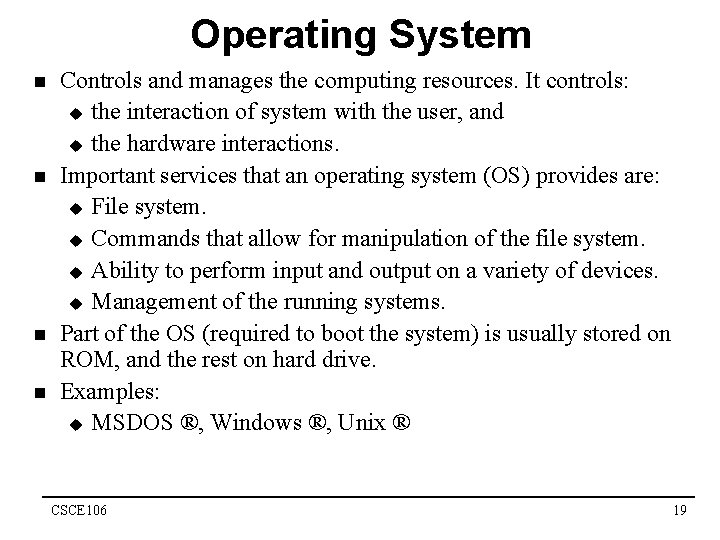 Operating System

- Controls and manages the computing resources. It controls:
  - the interaction of system with the user, and
  - the hardware interactions.
- Important services that an operating system (OS) provides are:
  - File system.
  - Commands that allow for manipulation of the file system.
  - Ability to perform input and output on a variety of devices.
  - Management of the running systems.
- Part of the OS (required to boot the system) is usually stored on ROM, and the rest on hard drive.
- Examples:
  - MSDOS ®, Windows ®, Unix ®

CSCE106

19